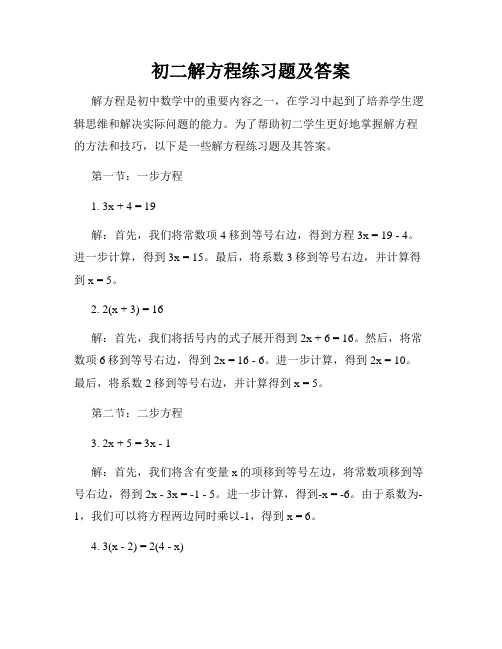 初二解方程练习题及答案

解方程是初中数学中的重要内容之一，在学习中起到了培养学生逻辑思维和解决实际问题的能力。为了帮助初二学生更好地掌握解方程的方法和技巧，以下是一些解方程练习题及其答案。

第一节：一步方程

1. $3x + 4 = 19$

解：首先，我们将常数项 4 移到等号右边，得到方程 $3x = 19 - 4$。进一步计算，得到 $3x = 15$。最后，将系数 3 移到等号右边，并计算得到 $x = 5$。

2. $2(x + 3) = 16$

解：首先，我们将括号内的式子展开得到 $2x + 6 = 16$。然后，将常数项 6 移到等号右边，得到 $2x = 16 - 6$。进一步计算，得到 $2x = 10$。最后，将系数 2 移到等号右边，并计算得到 $x = 5$。

第二节：二步方程

3. $2x + 5 = 3x - 1$

解：首先，我们将含有变量 x 的项移到等号左边，将常数项移到等号右边，得到 $2x - 3x = -1 - 5$。进一步计算，得到$-x = -6$。由于系数为-1，我们可以将方程两边同时乘以-1，得到 $x = 6$。

4. $3(x - 2) = 2(4 - x)$